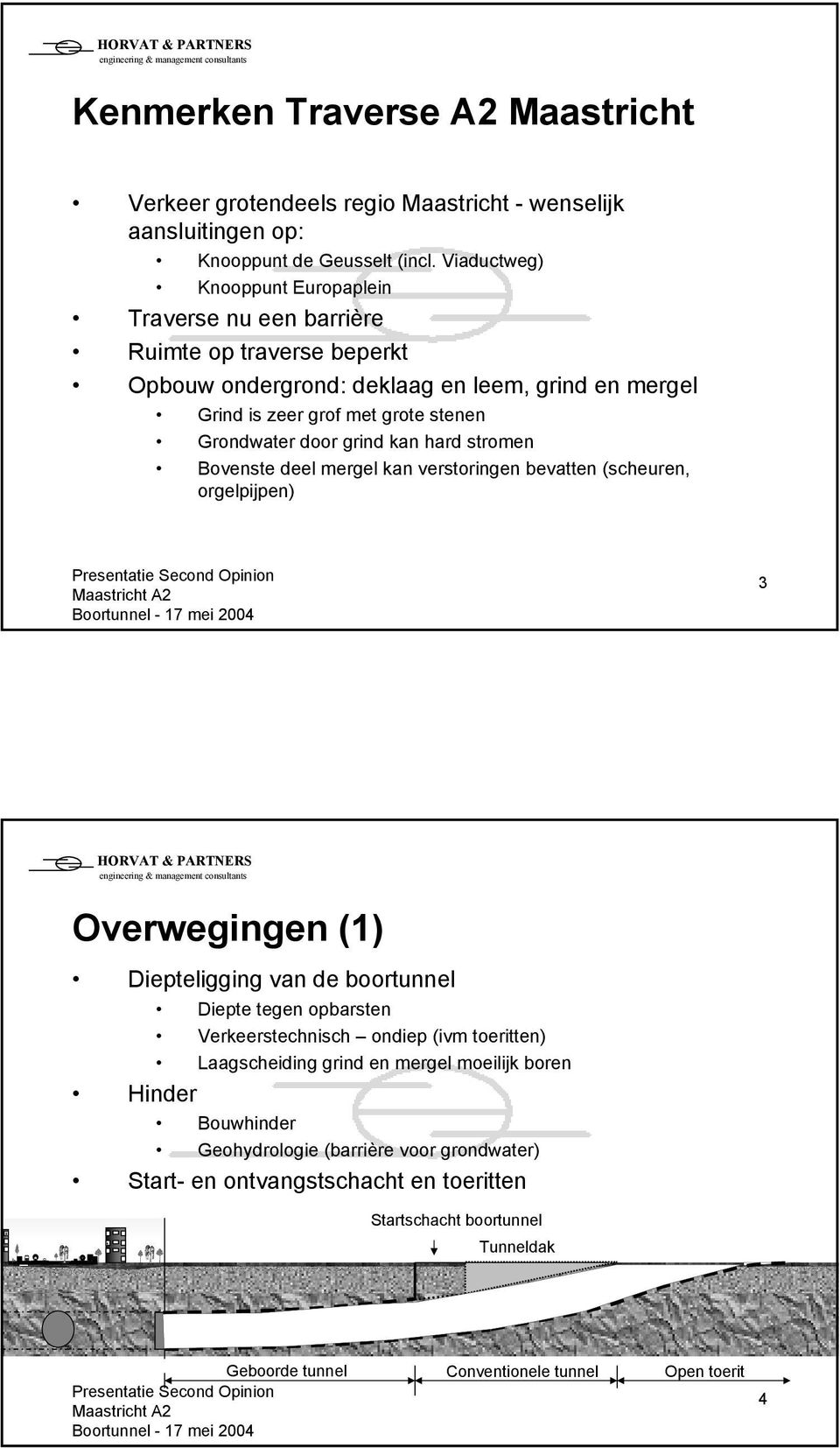 HORVAT & PARTNERS
engineering & management consultants

Kenmerken Traverse A2 Maastricht

• Verkeer grotendeels regio Maastricht - wenselijk aansluitingen op:
  • Knooppunt de Geusselt (incl. Viaductweg)
  • Knooppunt Europaplein
• Traverse nu een barrière
• Ruimte op traverse beperkt
• Opbouw ondergrond: deklaag en leem, grind en mergel
  • Grind is zeer grof met grote stenen
  • Grondwater door grind kan hard stromen
  • Bovenste deel mergel kan verstoringen bevatten (scheuren, orgelpijpen)

Presentatie Second Opinion
Maastricht A2
Boortunnel - 17 mei 2004

3

HORVAT & PARTNERS
engineering & management consultants

Overwegingen (1)

• Diepteligging van de boortunnel
  • Diepte tegen opbarsten
  • Verkeerstechnisch – ondiep (ivm toeritten)
  • Laagscheiding grind en mergel moeilijk boren
• Hinder
  • Bouwhinder
  • Geohydrologie (barrière voor grondwater)
• Start- en ontvangstschacht en toeritten

Startschacht boortunnel
Tunneldak

Geboorde tunnel
Conventionele tunnel
Open toerit

Presentatie Second Opinion
Maastricht A2
Boortunnel - 17 mei 2004

4